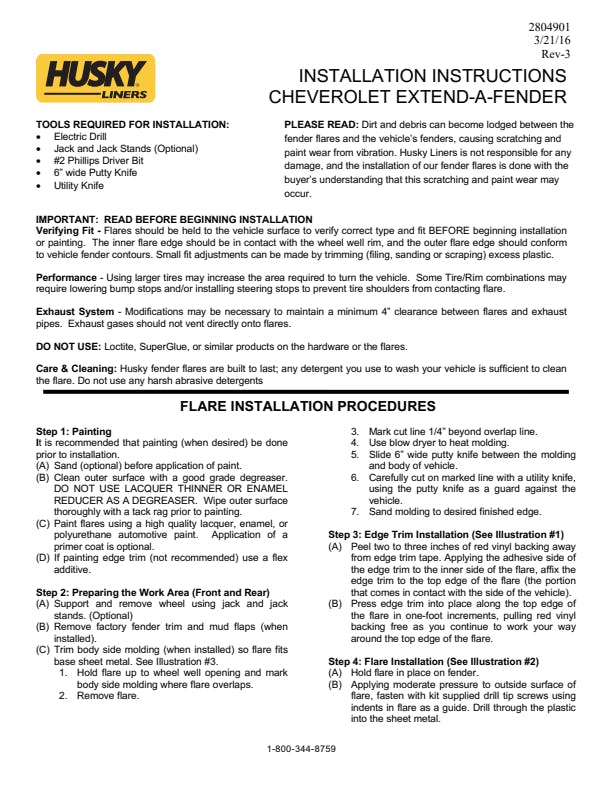 2804901
3/21/16
Rev-3

HUSKY
LINERS

INSTALLATION INSTRUCTIONS
CHEVEROLET EXTEND-A-FENDER

TOOLS REQUIRED FOR INSTALLATION:
• Electric Drill
• Jack and Jack Stands (Optional)
• #2 Phillips Driver Bit
• 6" wide Putty Knife
• Utility Knife

PLEASE READ: Dirt and debris can become lodged between the fender flares and the vehicle's fenders, causing scratching and paint wear from vibration. Husky Liners is not responsible for any damage, and the installation of our fender flares is done with the buyer's understanding that this scratching and paint wear may occur.

IMPORTANT: READ BEFORE BEGINNING INSTALLATION
Verifying Fit - Flares should be held to the vehicle surface to verify correct type and fit BEFORE beginning installation or painting. The inner flare edge should be in contact with the wheel well rim, and the outer flare edge should conform to vehicle fender contours. Small fit adjustments can be made by trimming (filing, sanding or scraping) excess plastic.

Performance - Using larger tires may increase the area required to turn the vehicle. Some Tire/Rim combinations may require lowering bump stops and/or installing steering stops to prevent tire shoulders from contacting flare.

Exhaust System - Modifications may be necessary to maintain a minimum 4" clearance between flares and exhaust pipes. Exhaust gases should not vent directly onto flares.

DO NOT USE: Loctite, SuperGlue, or similar products on the hardware or the flares.

Care & Cleaning: Husky fender flares are built to last; any detergent you use to wash your vehicle is sufficient to clean the flare. Do not use any harsh abrasive detergents

FLARE INSTALLATION PROCEDURES

Step 1: Painting
It is recommended that painting (when desired) be done prior to installation.
(A) Sand (optional) before application of paint.
(B) Clean outer surface with a good grade degreaser. DO NOT USE LACQUER THINNER OR ENAMEL REDUCER AS A DEGREASER. Wipe outer surface thoroughly with a tack rag prior to painting.
(C) Paint flares using a high quality lacquer, enamel, or polyurethane automotive paint. Application of a primer coat is optional.
(D) If painting edge trim (not recommended) use a flex additive.

Step 2: Preparing the Work Area (Front and Rear)
(A) Support and remove wheel using jack and jack stands. (Optional)
(B) Remove factory fender trim and mud flaps (when installed).
(C) Trim body side molding (when installed) so flare fits base sheet metal. See Illustration #3.
1. Hold flare up to wheel well opening and mark body side molding where flare overlaps.
2. Remove flare.
3. Mark cut line 1/4" beyond overlap line.
4. Use blow dryer to heat molding.
5. Slide 6" wide putty knife between the molding and body of vehicle.
6. Carefully cut on marked line with a utility knife, using the putty knife as a guard against the vehicle.
7. Sand molding to desired finished edge.

Step 3: Edge Trim Installation (See Illustration #1)
(A) Peel two to three inches of red vinyl backing away from edge trim tape. Applying the adhesive side of the edge trim to the inner side of the flare, affix the edge trim to the top edge of the flare (the portion that comes in contact with the side of the vehicle).
(B) Press edge trim into place along the top edge of the flare in one-foot increments, pulling red vinyl backing free as you continue to work your way around the top edge of the flare.

Step 4: Flare Installation (See Illustration #2)
(A) Hold flare in place on fender.
(B) Applying moderate pressure to outside surface of flare, fasten with kit supplied drill tip screws using indents in flare as a guide. Drill through the plastic into the sheet metal.

1-800-344-8759